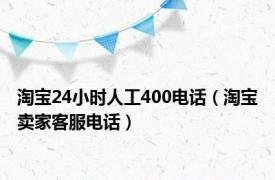 淘宝24小时人工400电话（淘宝卖家客服电话）